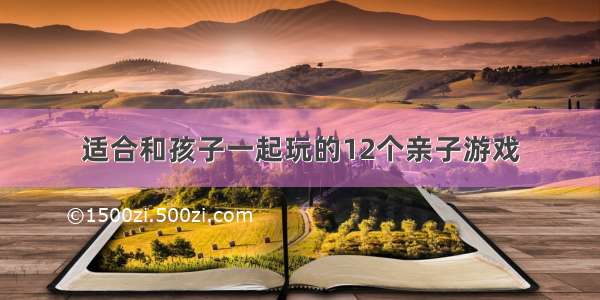 适合和孩子一起玩的12个亲子游戏

©1500zi.500zi.com